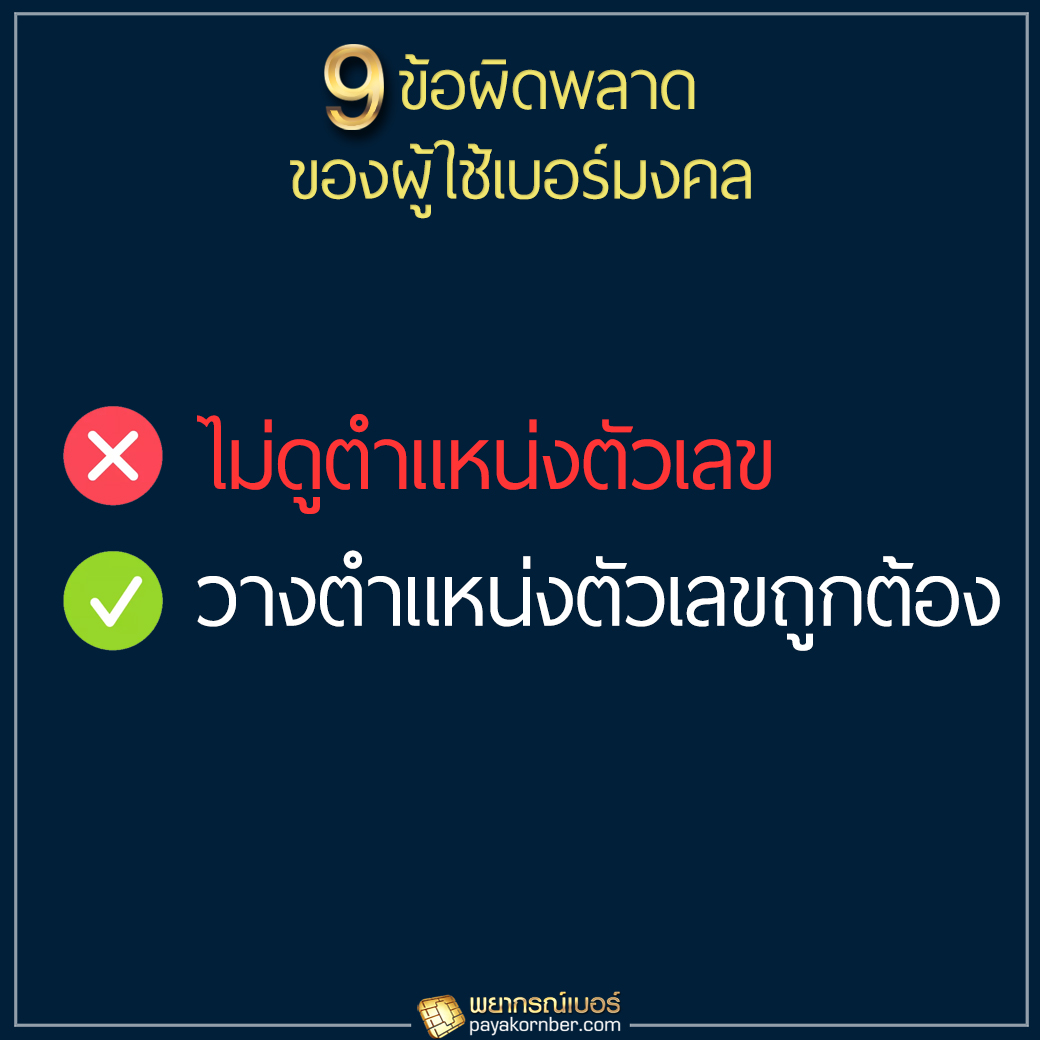 9 ข้อผิดพลาด
ของผู้ใช้เบอร์มงคล

ไม่ดูตำแหน่งตัวเลข

วางตำแหน่งตัวเลขถูกต้อง

พยากรณ์เบอร์
payakornber.com